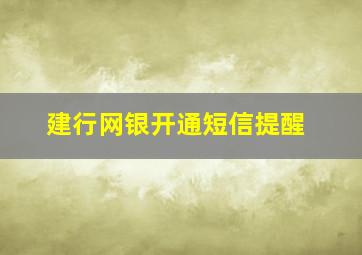 建行网银开通短信提醒